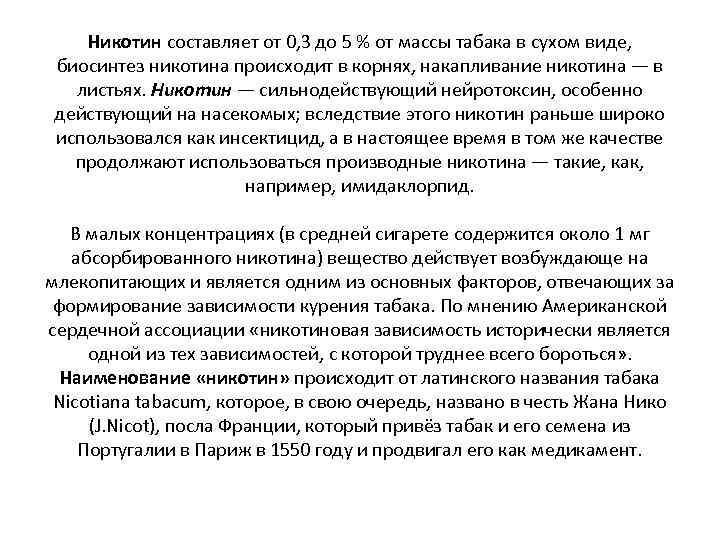 Никотин составляет от 0,3 до 5 % от массы табака в сухом виде, биосинтез никотина происходит в корнях, накапливание никотина — в листьях. Никотин — сильнодействующий нейротоксин, особенно действующий на насекомых; вследствие этого никотин раньше широко использовался как инсектицид, а в настоящее время в том же качестве продолжают использоваться производные никотина — такие, как, например, имидаклорпид.

В малых концентрациях (в средней сигарете содержится около 1 мг абсорбированного никотина) вещество действует возбуждающе на млекопитающих и является одним из основных факторов, отвечающих за формирование зависимости курения табака. По мнению Американской сердечной ассоциации «никотиновая зависимость исторически является одной из тех зависимостей, с которой труднее всего бороться». Наименование «никотин» происходит от латинского названия табака Nicotiana tabacum, которое, в свою очередь, названо в честь Жана Нико (J.Nicot), посла Франции, который привёз табак и его семена из Португалии в Париж в 1550 году и продвигал его как медикамент.